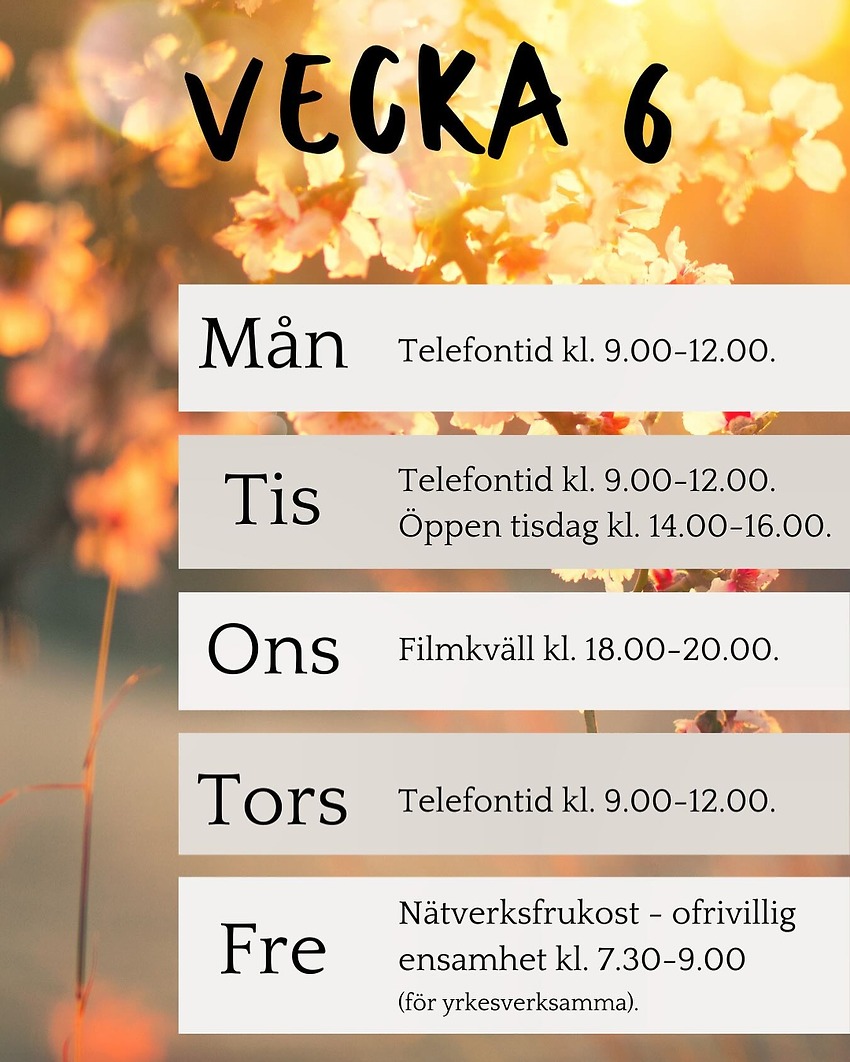 VECKA 6

Mån
Telefontid kl. 9.00-12.00.

Tis
Telefontid kl. 9.00-12.00.
Öppen tisdag kl. 14.00-16.00.

Ons
Filmkväll kl. 18.00-20.00.

Tors
Telefontid kl. 9.00-12.00.

Fre
Nätverksfrukost - ofrivillig ensamhet kl. 7.30-9.00 (för yrkesverksamma).